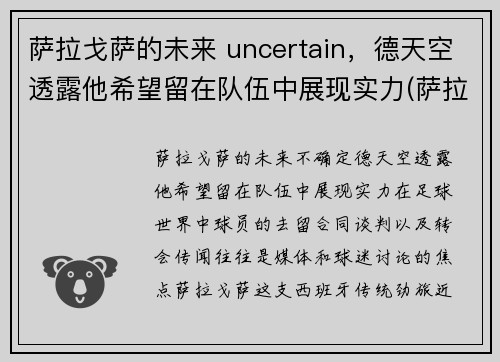 萨拉戈萨的未来 uncertain，德天空透露他希望留在队伍中展现实力(萨拉

萨拉戈萨的未来不确定德天空透露他希望留在队伍中展现实力在足球世界中球员的去留合同谈判以及转会传闻往往是媒体和球迷讨论的焦点萨拉戈萨这支西班牙传统劲旅近